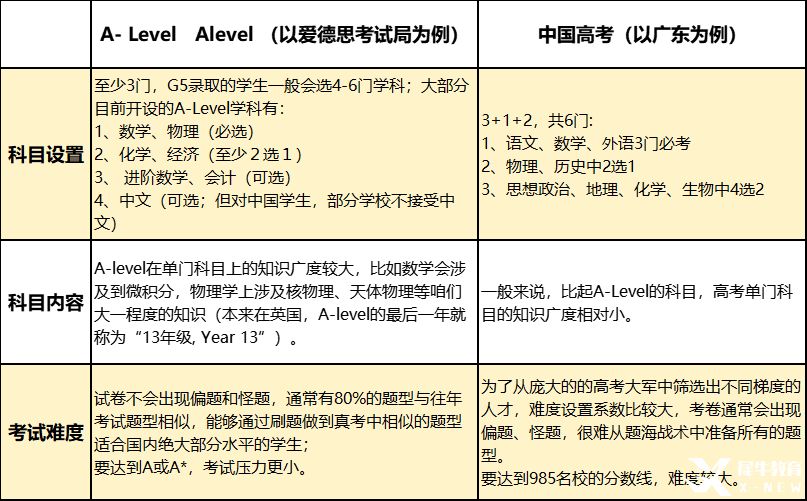 | | A- Level Alevel （以爱德思考试局为例） | 中国高考（以广东为例） |
|---|---|---|
| 科目设置 | 至少3门，G5录取的学生一般会选4-6门学科；大部分目前开设的A-Level学科有：<br>1、数学、物理（必选）<br>2、化学、经济（至少２选１）<br>3、 进阶数学、会计（可选）<br>4、中文（可选；但对中国学生，部分学校不接受中文） | 3+1+2，共6门：<br>1、语文、数学、外语3门必考<br>2、物理、历史中2选1<br>3、思想政治、地理、化学、生物中4选2 |
| 科目内容 | A-level在单门科目上的知识广度较大，比如数学会涉及到微积分，物理学上涉及核物理、天体物理等咱们大一程度的知识（本来在英国，A-level的最后一年就称为“13年级, Year 13”）。 | 一般来说，比起A-Level的科目，高考单门科目的知识广度相对小。 |
| 考试难度 | 试卷不会出现偏题和怪题，通常有80%的题型与往年考试题型相似，能够通过刷题做到真考中相似的题型适合国内绝大部分水平的学生；<br>要达到A或A*，考试压力更小。 | 为了从庞大的的高考大军中筛选出不同梯度的人才，难度设置系数比较大，考卷通常会出现偏题、怪题，很难从题海战术中准备所有的题型。<br>要达到985名校的分数线，难度较大。 |

犀牛教育
X-NEW